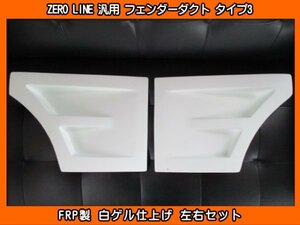 ZERO LINE 汎用 フェンダーダクト タイプ3

FRP製 白ゲル仕上げ 左右セット